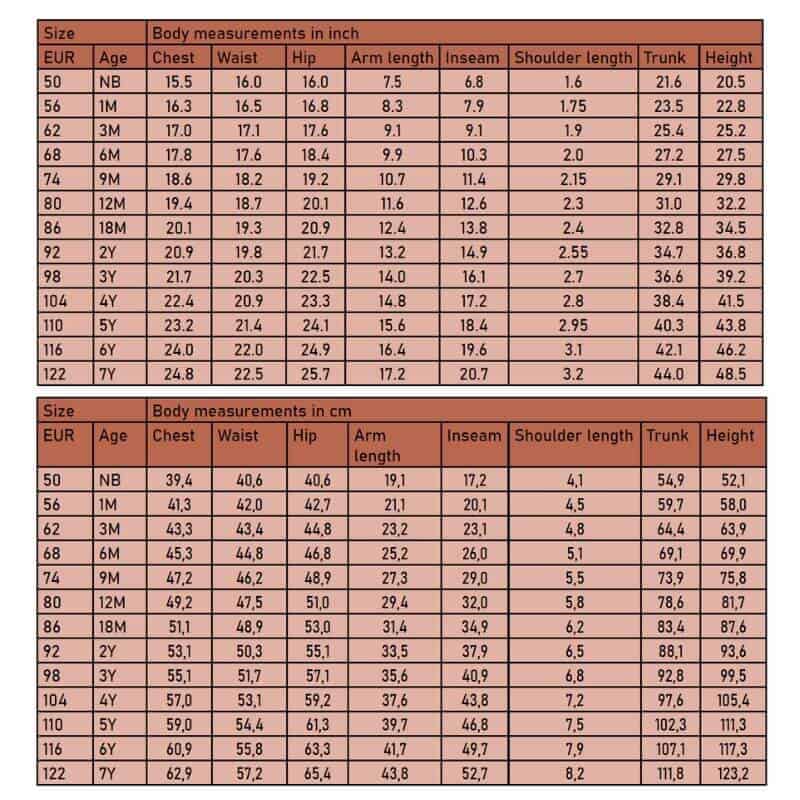 | Size | | Body measurements in inch | | | | | | | |
|---|---|---|---|---|---|---|---|---|---|
| EUR | Age | Chest | Waist | Hip | Arm length | Inseam | Shoulder length | Trunk | Height |
| 50 | NB | 15.5 | 16.0 | 16.0 | 7.5 | 6.8 | 1.6 | 21.6 | 20.5 |
| 56 | 1M | 16.3 | 16.5 | 16.8 | 8.3 | 7.9 | 1.75 | 23.5 | 22.8 |
| 62 | 3M | 17.0 | 17.1 | 17.6 | 9.1 | 9.1 | 1.9 | 25.4 | 25.2 |
| 68 | 6M | 17.8 | 17.6 | 18.4 | 9.9 | 10.3 | 2.0 | 27.2 | 27.5 |
| 74 | 9M | 18.6 | 18.2 | 19.2 | 10.7 | 11.4 | 2.15 | 29.1 | 29.8 |
| 80 | 12M | 19.4 | 18.7 | 20.1 | 11.6 | 12.6 | 2.3 | 31.0 | 32.2 |
| 86 | 18M | 20.1 | 19.3 | 20.9 | 12.4 | 13.8 | 2.4 | 32.8 | 34.5 |
| 92 | 2Y | 20.9 | 19.8 | 21.7 | 13.2 | 14.9 | 2.55 | 34.7 | 36.8 |
| 98 | 3Y | 21.7 | 20.3 | 22.5 | 14.0 | 16.1 | 2.7 | 36.6 | 39.2 |
| 104 | 4Y | 22.4 | 20.9 | 23.3 | 14.8 | 17.2 | 2.8 | 38.4 | 41.5 |
| 110 | 5Y | 23.2 | 21.4 | 24.1 | 15.6 | 18.4 | 2.95 | 40.3 | 43.8 |
| 116 | 6Y | 24.0 | 22.0 | 24.9 | 16.4 | 19.6 | 3.1 | 42.1 | 46.2 |
| 122 | 7Y | 24.8 | 22.5 | 25.7 | 17.2 | 20.7 | 3.2 | 44.0 | 48.5 |

| Size | | Body measurements in cm | | | | | | | |
|---|---|---|---|---|---|---|---|---|---|
| EUR | Age | Chest | Waist | Hip | Arm length | Inseam | Shoulder length | Trunk | Height |
| 50 | NB | 39,4 | 40,6 | 40,6 | 19,1 | 17,2 | 4,1 | 54,9 | 52,1 |
| 56 | 1M | 41,3 | 42,0 | 42,7 | 21,1 | 20,1 | 4,5 | 59,7 | 58,0 |
| 62 | 3M | 43,3 | 43,4 | 44,8 | 23,2 | 23,1 | 4,8 | 64,4 | 63,9 |
| 68 | 6M | 45,3 | 44,8 | 46,8 | 25,2 | 26,0 | 5,1 | 69,1 | 69,9 |
| 74 | 9M | 47,2 | 46,2 | 48,9 | 27,3 | 29,0 | 5,5 | 73,9 | 75,8 |
| 80 | 12M | 49,2 | 47,5 | 51,0 | 29,4 | 32,0 | 5,8 | 78,6 | 81,7 |
| 86 | 18M | 51,1 | 48,9 | 53,0 | 31,4 | 34,9 | 6,2 | 83,4 | 87,6 |
| 92 | 2Y | 53,1 | 50,3 | 55,1 | 33,5 | 37,9 | 6,5 | 88,1 | 93,6 |
| 98 | 3Y | 55,1 | 51,7 | 57,1 | 35,6 | 40,9 | 6,8 | 92,8 | 99,5 |
| 104 | 4Y | 57,0 | 53,1 | 59,2 | 37,6 | 43,8 | 7,2 | 97,6 | 105,4 |
| 110 | 5Y | 59,0 | 54,4 | 61,3 | 39,7 | 46,8 | 7,5 | 102,3 | 111,3 |
| 116 | 6Y | 60,9 | 55,8 | 63,3 | 41,7 | 49,7 | 7,9 | 107,1 | 117,3 |
| 122 | 7Y | 62,9 | 57,2 | 65,4 | 43,8 | 52,7 | 8,2 | 111,8 | 123,2 |